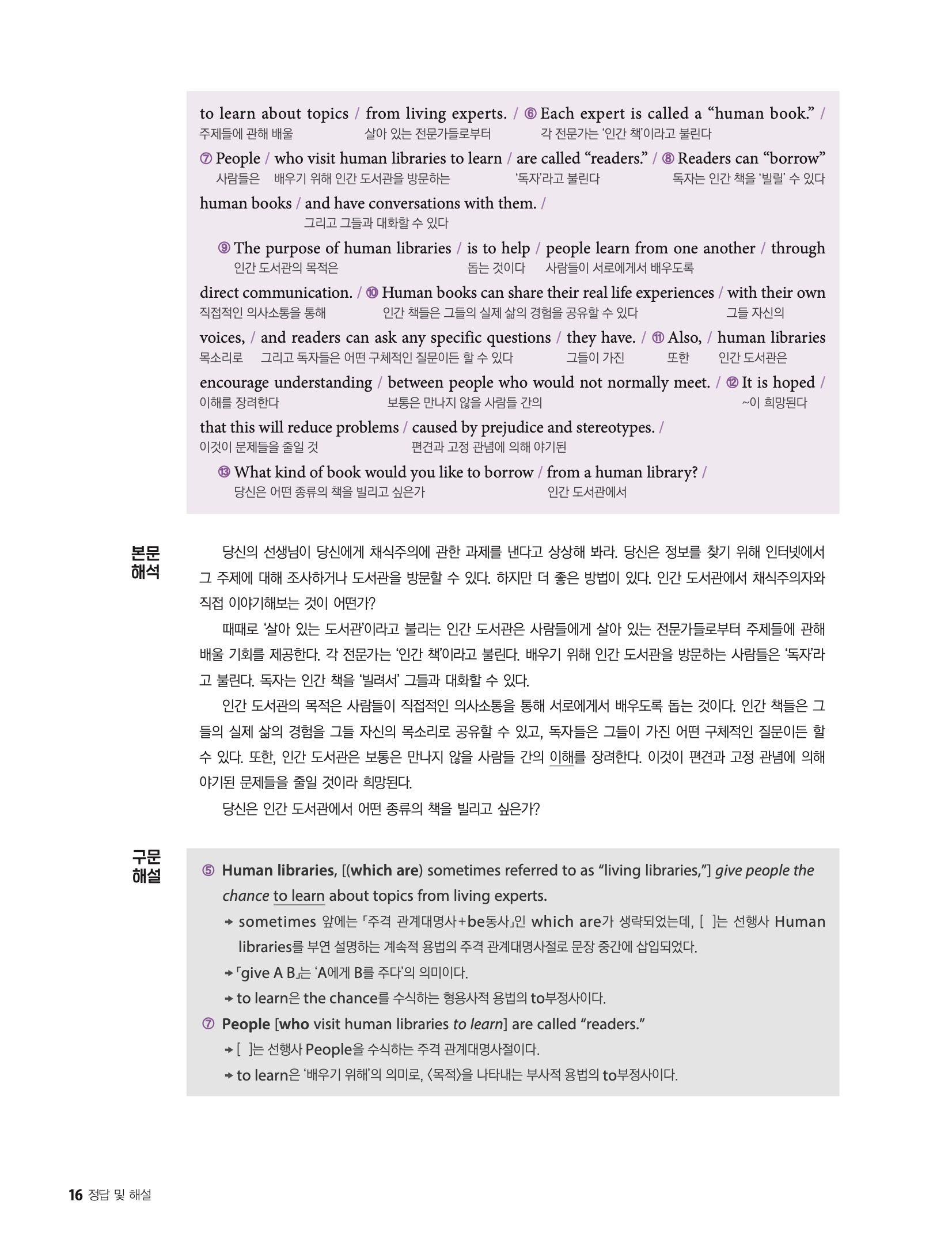 to learn about topics / from living experts. / ⑥ Each expert is called a “human book.” /
주제들에 관해 배울 살아 있는 전문가들로부터 각 전문가는 ‘인간 책’이라고 불린다

⑦ People / who visit human libraries to learn / are called “readers.” / ⑧ Readers can “borrow”
사람들은 배우기 위해 인간 도서관을 방문하는 ‘독자’라고 불린다 독자는 인간 책을 ‘빌릴’ 수 있다

human books / and have conversations with them. /
그리고 그들과 대화할 수 있다

⑨ The purpose of human libraries / is to help / people learn from one another / through
인간 도서관의 목적은 돕는 것이다 사람들이 서로에게서 배우도록

direct communication. / ⑩ Human books can share their real life experiences / with their own
직접적인 의사소통을 통해 인간 책들은 그들의 실제 삶의 경험을 공유할 수 있다 그들 자신의

voices, / and readers can ask any specific questions / they have. / ⑪ Also, / human libraries
목소리로 그리고 독자들은 어떤 구체적인 질문이든 할 수 있다 그들이 가진 또한 인간 도서관은

encourage understanding / between people who would not normally meet. / ⑫ It is hoped /
이해를 장려한다 보통은 만나지 않을 사람들 간의 ~이 희망된다

that this will reduce problems / caused by prejudice and stereotypes. /
이것이 문제들을 줄일 것 편견과 고정 관념에 의해 야기된

⑬ What kind of book would you like to borrow / from a human library? /
당신은 어떤 종류의 책을 빌리고 싶은가 인간 도서관에서

본문 해석

당신의 선생님이 당신에게 채식주의에 관한 과제를 낸다고 상상해 봐라. 당신은 정보를 찾기 위해 인터넷에서 그 주제에 대해 조사하거나 도서관을 방문할 수 있다. 하지만 더 좋은 방법이 있다. 인간 도서관에서 채식주의자와 직접 이야기해보는 것이 어떤가?

때때로 ‘살아 있는 도서관’이라고 불리는 인간 도서관은 사람들에게 살아 있는 전문가들로부터 주제들에 관해 배울 기회를 제공한다. 각 전문가는 ‘인간 책’이라고 불린다. 배우기 위해 인간 도서관을 방문하는 사람들은 ‘독자’라고 불린다. 독자는 인간 책을 ‘빌려서’ 그들과 대화할 수 있다.

인간 도서관의 목적은 사람들이 직접적인 의사소통을 통해 서로에게서 배우도록 돕는 것이다. 인간 책들은 그들의 실제 삶의 경험을 그들 자신의 목소리로 공유할 수 있고, 독자들은 그들이 가진 어떤 구체적인 질문이든 할 수 있다. 또한, 인간 도서관은 보통은 만나지 않을 사람들 간의 이해를 장려한다. 이것이 편견과 고정 관념에 의해 야기된 문제들을 줄일 것이라 희망된다.

당신은 인간 도서관에서 어떤 종류의 책을 빌리고 싶은가?

구문 해설

⑤ Human libraries, [(which are) sometimes referred to as “living libraries,”] give people the chance to learn about topics from living experts.
→ sometimes 앞에는 「주격 관계대명사+be동사」인 which are가 생략되었는데, [ ]는 선행사 Human libraries를 부연 설명하는 계속적 용법의 주격 관계대명사절로 문장 중간에 삽입되었다.
→ 「give A B」는 ‘A에게 B를 주다’의 의미이다.
→ to learn은 the chance를 수식하는 형용사적 용법의 to부정사이다.

⑦ People [who visit human libraries to learn] are called “readers.”
→ [ ]는 선행사 People을 수식하는 주격 관계대명사절이다.
→ to learn은 ‘배우기 위해’의 의미로, 〈목적〉을 나타내는 부사적 용법의 to부정사이다.

16 정답 및 해설